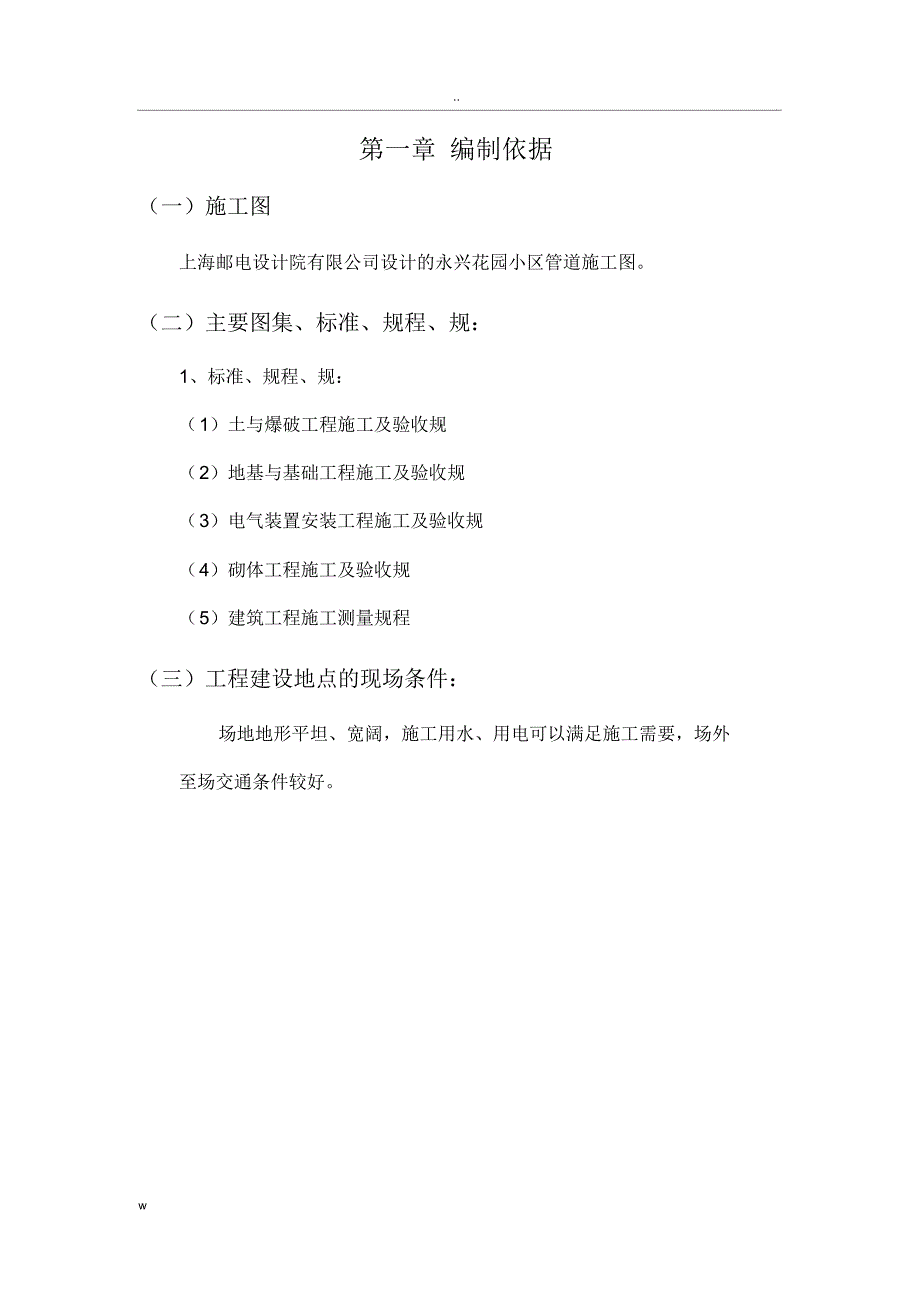 ..

第一章 编制依据

（一）施工图

上海邮电设计院有限公司设计的永兴花园小区管道施工图。

（二）主要图集、标准、规程、规：

1、标准、规程、规：

（1）土与爆破工程施工及验收规

（2）地基与基础工程施工及验收规

（3）电气装置安装工程施工及验收规

（4）砌体工程施工及验收规

（5）建筑工程施工测量规程

（三）工程建设地点的现场条件：

场地地形平坦、宽阔，施工用水、用电可以满足施工需要，场外至场交通条件较好。

w